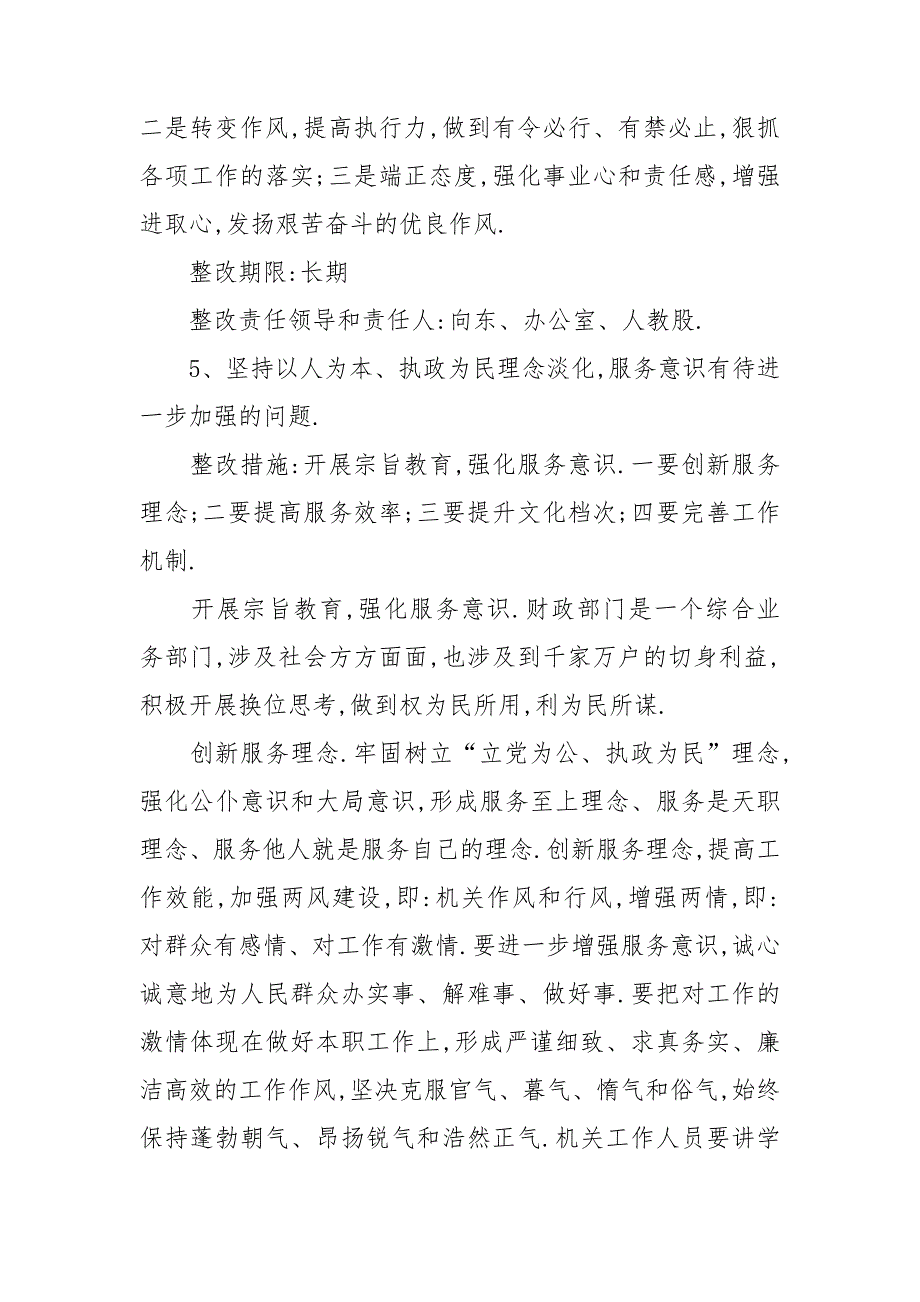 二是转变作风,提高执行力,做到有令必行、有禁必止,狠抓各项工作的落实;三是端正态度,强化事业心和责任感,增强进取心,发扬艰苦奋斗的优良作风.

整改期限:长期

整改责任领导和责任人:向东、办公室、人教股.

5、坚持以人为本、执政为民理念淡化,服务意识有待进一步加强的问题.

整改措施:开展宗旨教育,强化服务意识.一要创新服务理念;二要提高服务效率;三要提升文化档次;四要完善工作机制.

开展宗旨教育,强化服务意识.财政部门是一个综合业务部门,涉及社会方方面面,也涉及到千家万户的切身利益,积极开展换位思考,做到权为民所用,利为民所谋.

创新服务理念.牢固树立“立党为公、执政为民”理念,强化公仆意识和大局意识,形成服务至上理念、服务是天职理念、服务他人就是服务自己的理念.创新服务理念,提高工作效能,加强两风建设,即:机关作风和行风,增强两情,即:对群众有感情、对工作有激情.要进一步增强服务意识,诚心诚意地为人民群众办实事、解难事、做好事.要把对工作的激情体现在做好本职工作上,形成严谨细致、求真务实、廉洁高效的工作作风,坚决克服官气、暮气、惰气和俗气,始终保持蓬勃朝气、昂扬锐气和浩然正气.机关工作人员要讲学